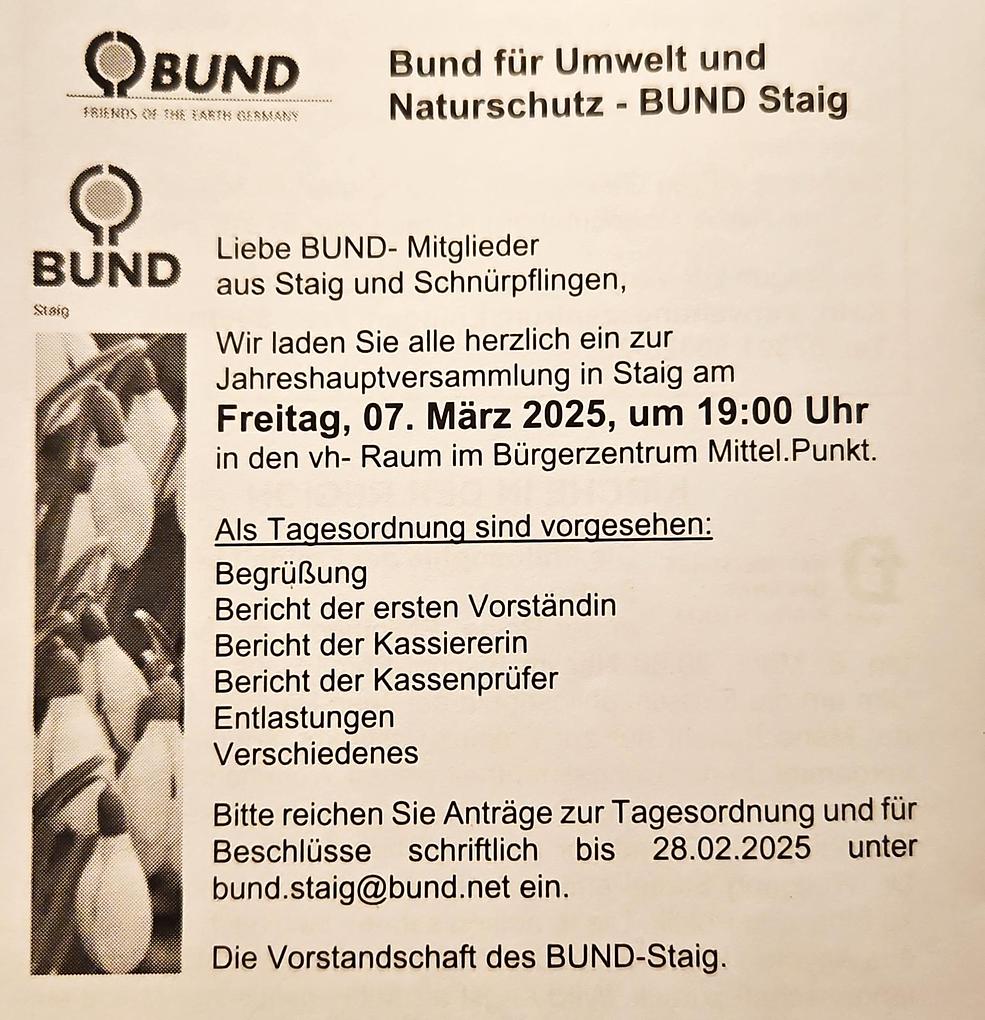 BUND
FRIENDS OF THE EARTH GERMANY

Bund für Umwelt und
Naturschutz - BUND Staig

BUND
Staig

Liebe BUND- Mitglieder
aus Staig und Schnürpflingen,

Wir laden Sie alle herzlich ein zur Jahreshauptversammlung in Staig am
Freitag, 07. März 2025, um 19:00 Uhr
in den vh- Raum im Bürgerzentrum Mittel.Punkt.

Als Tagesordnung sind vorgesehen:
Begrüßung
Bericht der ersten Vorständin
Bericht der Kassiererin
Bericht der Kassenprüfer
Entlastungen
Verschiedenes

Bitte reichen Sie Anträge zur Tagesordnung und für Beschlüsse schriftlich bis 28.02.2025 unter bund.staig@bund.net ein.

Die Vorstandschaft des BUND-Staig.